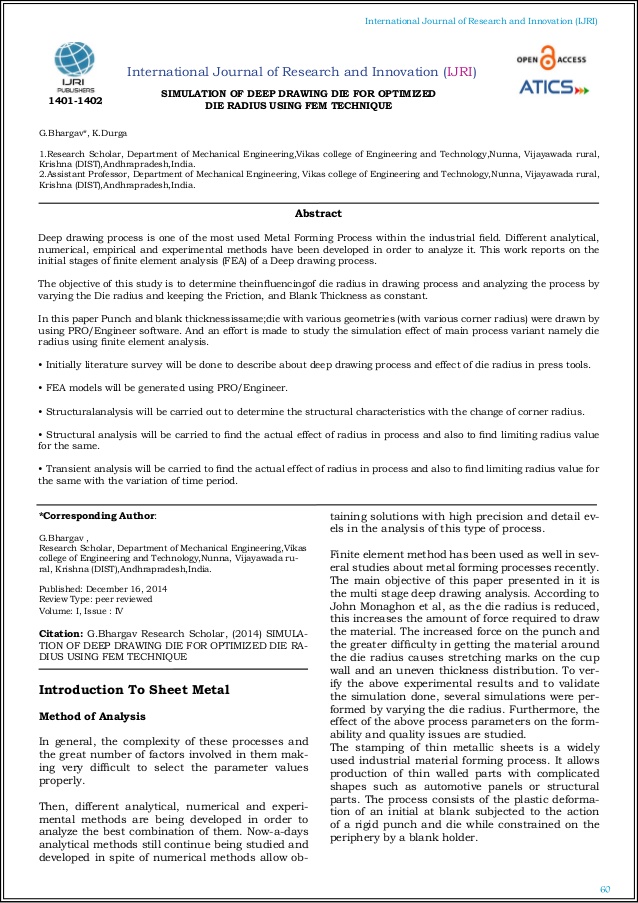 International Journal of Research and Innovation (IJRI)

IJRI PUBLISHERS

1401-1402

International Journal of Research and Innovation (IJRI)

OPEN ACCESS

ATICS

SIMULATION OF DEEP DRAWING DIE FOR OPTIMIZED DIE RADIUS USING FEM TECHNIQUE

G.Bhargav*, K.Durga

1.Research Scholar, Department of Mechanical Engineering,Vikas college of Engineering and Technology,Nunna, Vijayawada rural, Krishna (DIST),Andhrapradesh,India.
2.Assistant Professor, Department of Mechanical Engineering, Vikas college of Engineering and Technology,Nunna, Vijayawada rural, Krishna (DIST),Andhrapradesh,India.

Abstract

Deep drawing process is one of the most used Metal Forming Process within the industrial field. Different analytical, numerical, empirical and experimental methods have been developed in order to analyze it. This work reports on the initial stages of finite element analysis (FEA) of a Deep drawing process.

The objective of this study is to determine theinfluencingof die radius in drawing process and analyzing the process by varying the Die radius and keeping the Friction, and Blank Thickness as constant.

In this paper Punch and blank thicknessissame;die with various geometries (with various corner radius) were drawn by using PRO/Engineer software. And an effort is made to study the simulation effect of main process variant namely die radius using finite element analysis.

• Initially literature survey will be done to describe about deep drawing process and effect of die radius in press tools.

• FEA models will be generated using PRO/Engineer.

• Structuralanalysis will be carried out to determine the structural characteristics with the change of corner radius.

• Structural analysis will be carried to find the actual effect of radius in process and also to find limiting radius value for the same.

• Transient analysis will be carried to find the actual effect of radius in process and also to find limiting radius value for the same with the variation of time period.

*Corresponding Author:

G.Bhargav ,
Research Scholar, Department of Mechanical Engineering,Vikas college of Engineering and Technology,Nunna, Vijayawada rural, Krishna (DIST),Andhrapradesh,India.

Published: December 16, 2014
Review Type: peer reviewed
Volume: I, Issue : IV

Citation: G.Bhargav Research Scholar, (2014) SIMULATION OF DEEP DRAWING DIE FOR OPTIMIZED DIE RADIUS USING FEM TECHNIQUE

Introduction To Sheet Metal

Method of Analysis

In general, the complexity of these processes and the great number of factors involved in them making very difficult to select the parameter values properly.

Then, different analytical, numerical and experimental methods are being developed in order to analyze the best combination of them. Now-a-days analytical methods still continue being studied and developed in spite of numerical methods allow obtaining solutions with high precision and detail evels in the analysis of this type of process.

Finite element method has been used as well in several studies about metal forming processes recently. The main objective of this paper presented in it is the multi stage deep drawing analysis. According to John Monaghon et al, as the die radius is reduced, this increases the amount of force required to draw the material. The increased force on the punch and the greater difficulty in getting the material around the die radius causes stretching marks on the cup wall and an uneven thickness distribution. To verify the above experimental results and to validate the simulation done, several simulations were performed by varying the die radius. Furthermore, the effect of the above process parameters on the formability and quality issues are studied.
The stamping of thin metallic sheets is a widely used industrial material forming process. It allows production of thin walled parts with complicated shapes such as automotive panels or structural parts. The process consists of the plastic deformation of an initial at blank subjected to the action of a rigid punch and die while constrained on the periphery by a blank holder.

60